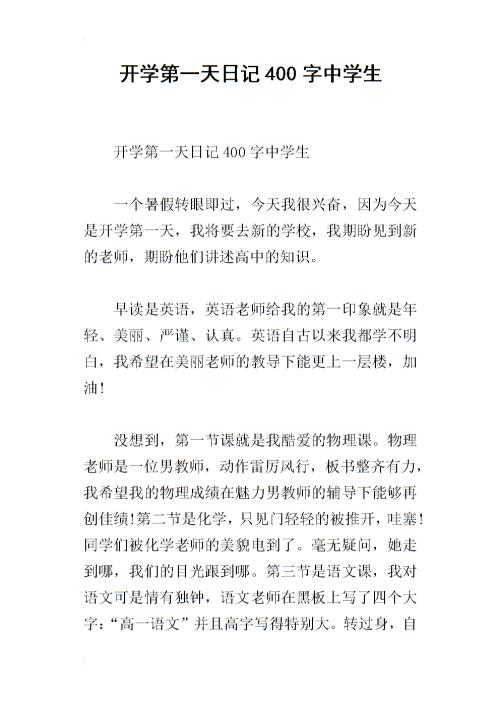 开学第一天日记 400 字中学生

开学第一天日记 400 字中学生

一个暑假转眼即过，今天我很兴奋，因为今天是开学第一天，我将要去新的学校，我期盼见到新的老师，期盼他们讲述高中的知识。

早读是英语，英语老师给我的第一印象就是年轻、美丽、严谨、认真。英语自古以来我都学不明白，我希望在美丽老师的教导下能更上一层楼，加油!

没想到，第一节课就是我酷爱的物理课。物理老师是一位男教师，动作雷厉风行，板书整齐有力，我希望我的物理成绩在魅力男教师的辅导下能够再创佳绩!第二节是化学，只见门轻轻的被推开，哇塞!同学们被化学老师的美貌电到了。毫无疑问，她走到哪，我们的目光跟到哪。第三节是语文课，我对语文可是情有独钟，语文老师在黑板上写了四个大字:“高一语文”并且高字写得特别大。转过身，自